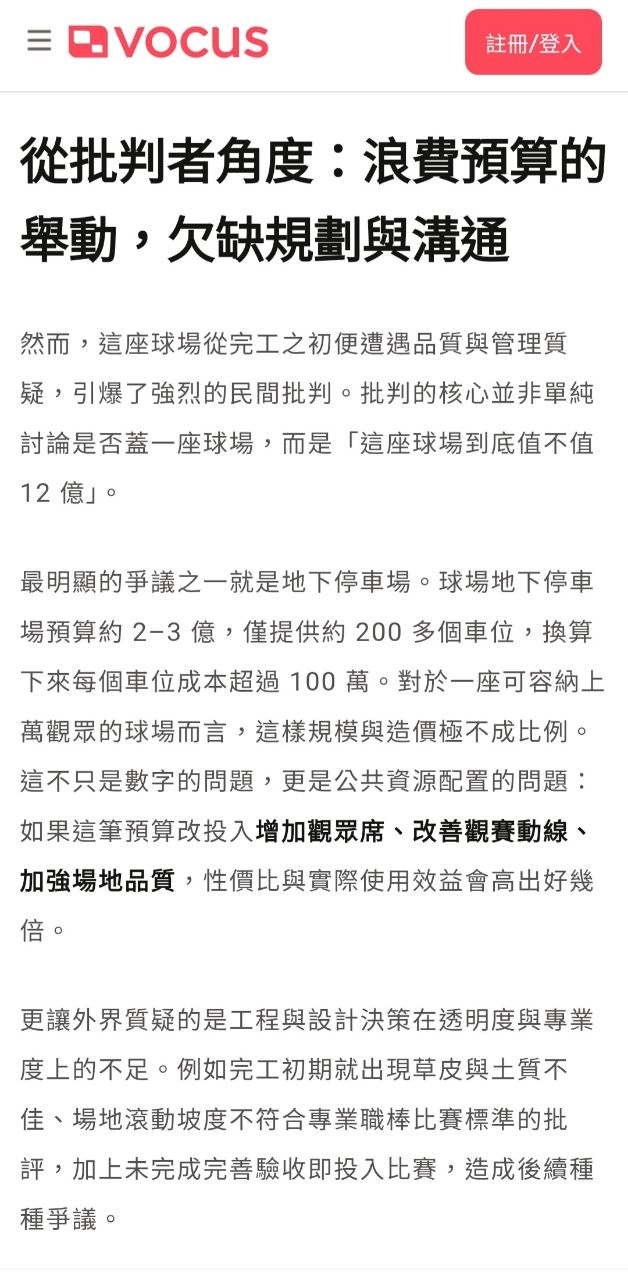 VOCUS

註冊/登入

從批判者角度：浪費預算的舉動，欠缺規劃與溝通

然而，這座球場從完工之初便遭遇品質與管理質疑，引爆了強烈的民間批判。批判的核心並非單純討論是否蓋一座球場，而是「這座球場到底值不值 12 億」。

最明顯的爭議之一就是地下停車場。球場地下停車場預算約 2–3 億，僅提供約 200 多個車位，換算下來每個車位成本超過 100 萬。對於一座可容納上萬觀眾的球場而言，這樣規模與造價極不成比例。這不只是數字的問題，更是公共資源配置的問題：如果這筆預算改投入增加觀眾席、改善觀賽動線、加強場地品質，性價比與實際使用效益會高出好幾倍。

更讓外界質疑的是工程與設計決策在透明度與專業度上的不足。例如完工初期就出現草皮與土質不佳、場地滾動坡度不符合專業職棒比賽標準的批評，加上未完成完善驗收即投入比賽，造成後續種種爭議。